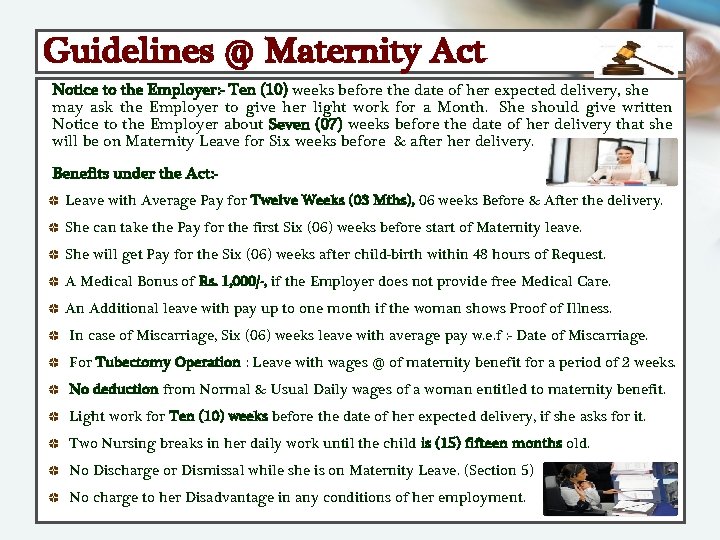 Guidelines @ Maternity Act

Notice to the Employer:- Ten (10) weeks before the date of her expected delivery, she may ask the Employer to give her light work for a Month. She should give written Notice to the Employer about Seven (07) weeks before the date of her delivery that she will be on Maternity Leave for Six weeks before & after her delivery.

Benefits under the Act:-

Leave with Average Pay for Twelve Weeks (03 Mths), 06 weeks Before & After the delivery.

She can take the Pay for the first Six (06) weeks before start of Maternity leave.

She will get Pay for the Six (06) weeks after child-birth within 48 hours of Request.

A Medical Bonus of Rs. 1,000/-, if the Employer does not provide free Medical Care.

An Additional leave with pay up to one month if the woman shows Proof of Illness.

In case of Miscarriage, Six (06) weeks leave with average pay w.e.f :- Date of Miscarriage.

For Tubectomy Operation : Leave with wages @ of maternity benefit for a period of 2 weeks.

No deduction from Normal & Usual Daily wages of a woman entitled to maternity benefit.

Light work for Ten (10) weeks before the date of her expected delivery, if she asks for it.

Two Nursing breaks in her daily work until the child is (15) fifteen months old.

No Discharge or Dismissal while she is on Maternity Leave. (Section 5)

No charge to her Disadvantage in any conditions of her employment.